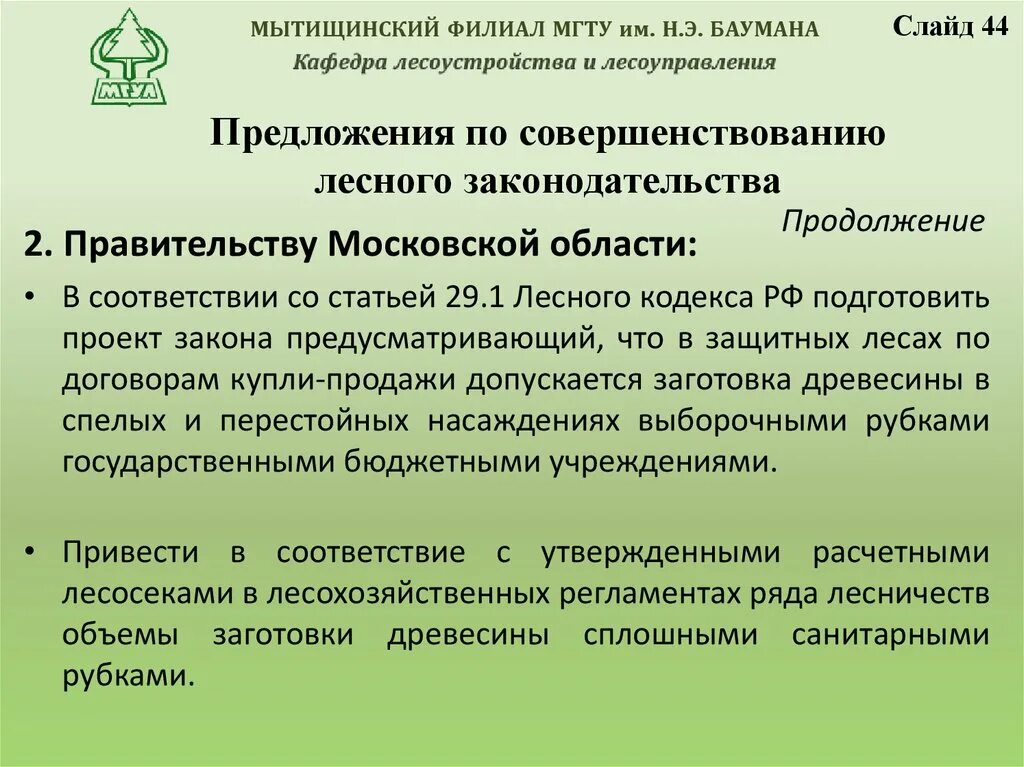 МГУЛ

МЫТИЩИНСКИЙ ФИЛИАЛ МГТУ им. Н.Э. БАУМАНА

Кафедра лесоустройства и лесоуправления

Слайд 44

Предложения по совершенствованию лесного законодательства

Продолжение

2. Правительству Московской области:

• В соответствии со статьей 29.1 Лесного кодекса РФ подготовить проект закона предусматривающий, что в защитных лесах по договорам купли-продажи допускается заготовка древесины в спелых и перестойных насаждениях выборочными рубками государственными бюджетными учреждениями.

• Привести в соответствие с утвержденными расчетными лесосеками в лесохозяйственных регламентах ряда лесничеств объемы заготовки древесины сплошными санитарными рубками.